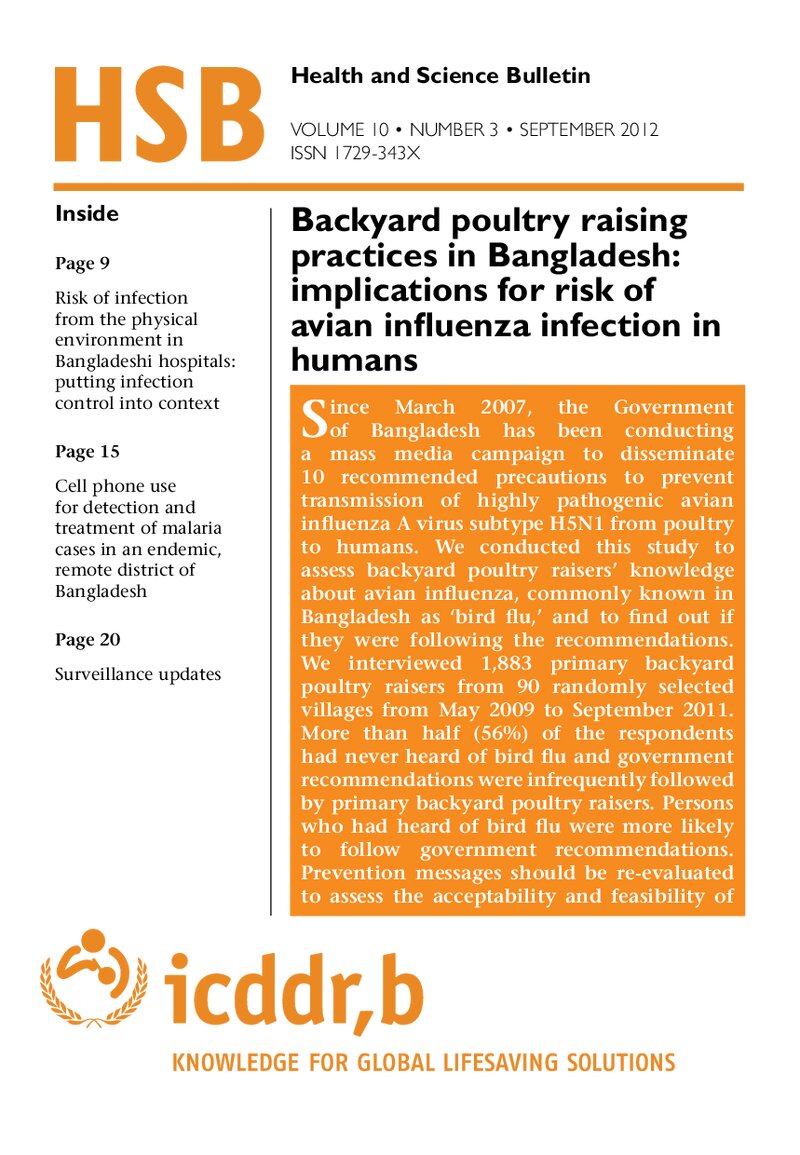 HSB

Health and Science Bulletin

VOLUME 10 • NUMBER 3 • SEPTEMBER 2012
ISSN 1729-343X

Inside

Page 9

Risk of infection from the physical environment in Bangladeshi hospitals: putting infection control into context

Page 15

Cell phone use for detection and treatment of malaria cases in an endemic, remote district of Bangladesh

Page 20

Surveillance updates

Backyard poultry raising practices in Bangladesh: implications for risk of avian influenza infection in humans

Since March 2007, the Government of Bangladesh has been conducting a mass media campaign to disseminate 10 recommended precautions to prevent transmission of highly pathogenic avian influenza A virus subtype H5N1 from poultry to humans. We conducted this study to assess backyard poultry raisers' knowledge about avian influenza, commonly known in Bangladesh as 'bird flu,' and to find out if they were following the recommendations. We interviewed 1,883 primary backyard poultry raisers from 90 randomly selected villages from May 2009 to September 2011. More than half (56%) of the respondents had never heard of bird flu and government recommendations were infrequently followed by primary backyard poultry raisers. Persons who had heard of bird flu were more likely to follow government recommendations. Prevention messages should be re-evaluated to assess the acceptability and feasibility of

icddr,b

KNOWLEDGE FOR GLOBAL LIFESAVING SOLUTIONS